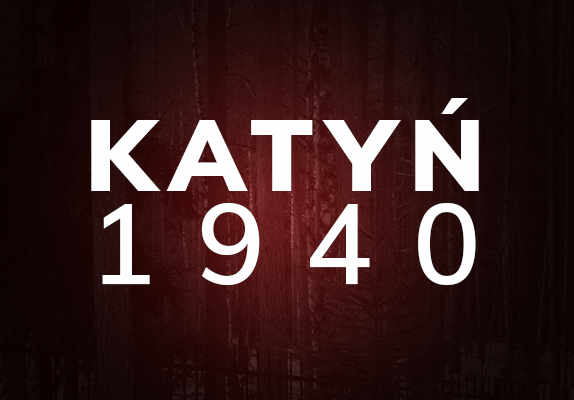 KATYŃ
1940